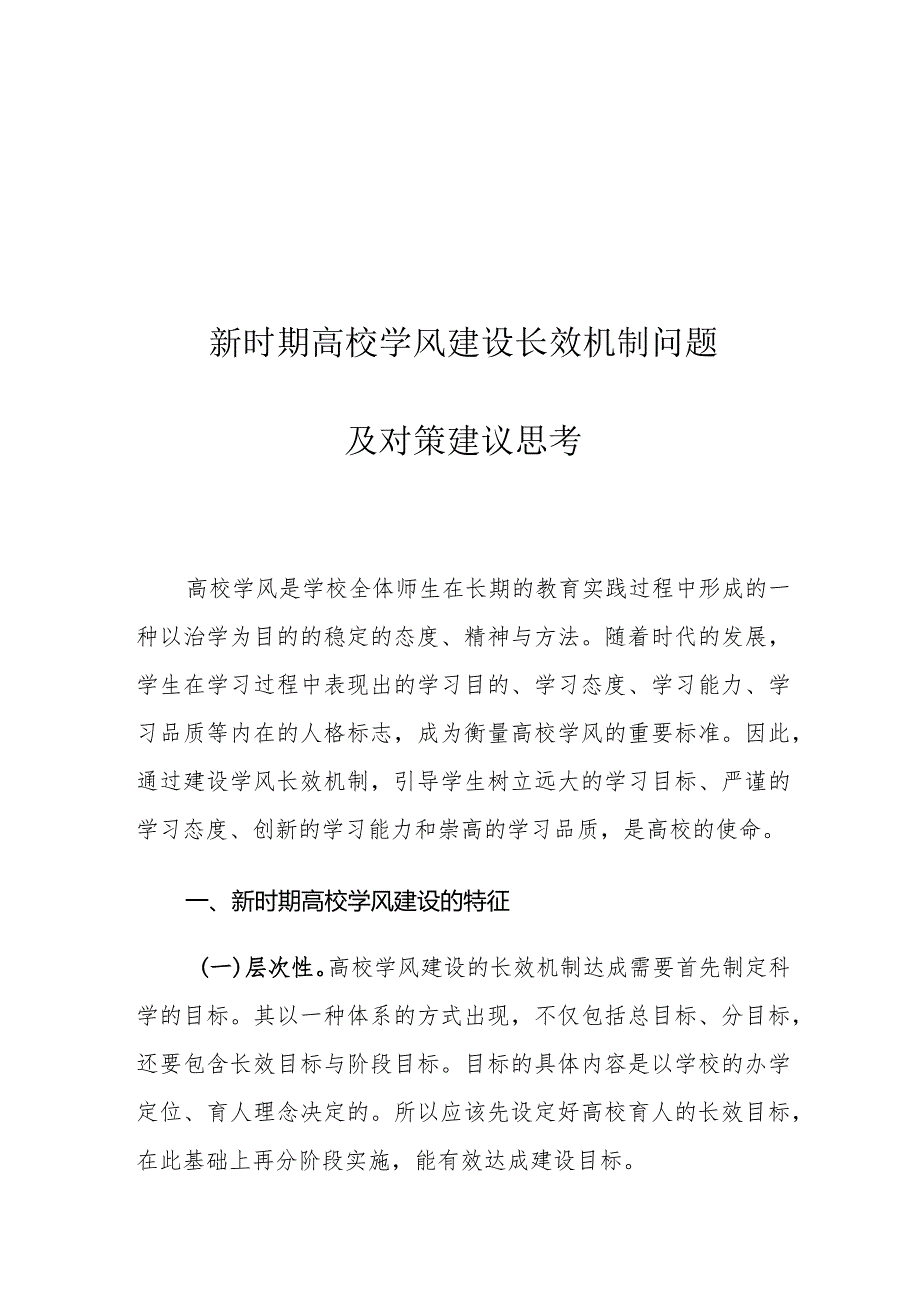 新时期高校学风建设长效机制问题

及对策建议思考

高校学风是学校全体师生在长期的教育实践过程中形成的一种以治学为目的的稳定的态度、精神与方法。随着时代的发展，学生在学习过程中表现出的学习目的、学习态度、学习能力、学习品质等内在的人格标志，成为衡量高校学风的重要标准。因此，通过建设学风长效机制，引导学生树立远大的学习目标、严谨的学习态度、创新的学习能力和崇高的学习品质，是高校的使命。

一、新时期高校学风建设的特征

（一）层次性。高校学风建设的长效机制达成需要首先制定科学的目标。其以一种体系的方式出现，不仅包括总目标、分目标，还要包含长效目标与阶段目标。目标的具体内容是以学校的办学定位、育人理念决定的。所以应该先设定好高校育人的长效目标，在此基础上再分阶段实施，能有效达成建设目标。